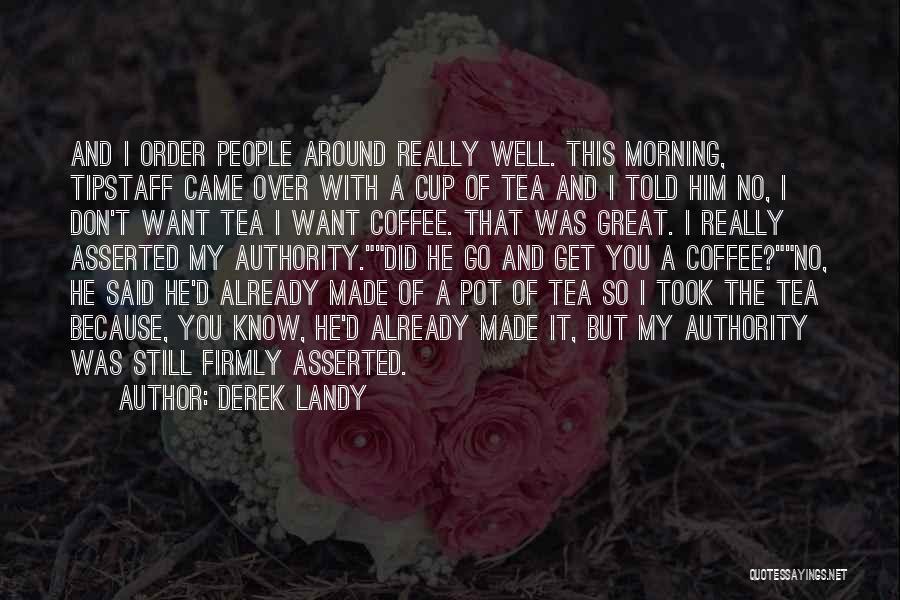 AND I ORDER PEOPLE AROUND REALLY WELL. THIS MORNING, TIPSTAFF CAME OVER WITH A CUP OF TEA AND I TOLD HIM NO, I DON'T WANT TEA I WANT COFFEE. THAT WAS GREAT. I REALLY ASSERTED MY AUTHORITY.""DID HE GO AND GET YOU A COFFEE?""NO, HE SAID HE'D ALREADY MADE OF A POT OF TEA SO I TOOK THE TEA BECAUSE, YOU KNOW, HE'D ALREADY MADE IT, BUT MY AUTHORITY WAS STILL FIRMLY ASSERTED.

AUTHOR: DEREK LANDY

QUOTESSAYINGS.NET